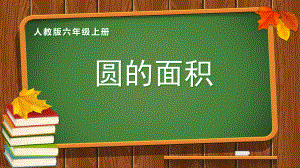 人教版六年级上册

圆的面积